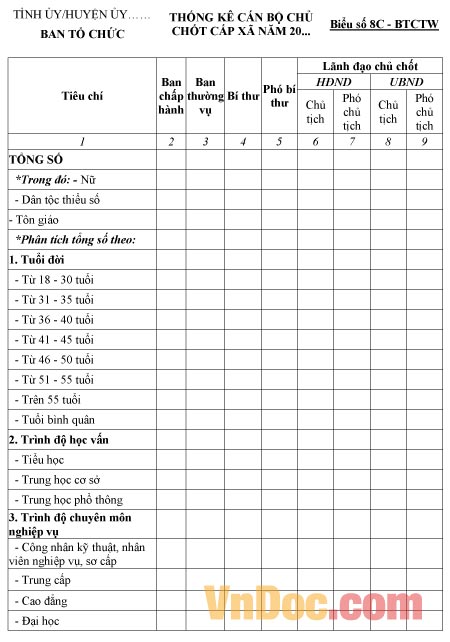 TỈNH ỦY/HUYỆN ỦY……
BAN TỔ CHỨC

THỐNG KÊ CÁN BỘ CHỦ CHỐT CẤP XÃ NĂM 20...

Biểu số 8C - BTCTW

| Tiêu chí | Ban chấp hành | Ban thường vụ | Bí thư | Phó bí thư | Lãnh đạo chủ chốt HĐND Chủ tịch | Lãnh đạo chủ chốt HĐND Phó chủ tịch | Lãnh đạo chủ chốt UBND Chủ tịch | Lãnh đạo chủ chốt UBND Phó chủ tịch |
|---|---|---|---|---|---|---|---|---|
| 1 | 2 | 3 | 4 | 5 | 6 | 7 | 8 | 9 |
| TỔNG SỐ | | | | | | | | |
| *Trong đó: - Nữ | | | | | | | | |
| - Dân tộc thiểu số | | | | | | | | |
| - Tôn giáo | | | | | | | | |
| *Phân tích tổng số theo: | | | | | | | | |
| 1. Tuổi đời | | | | | | | | |
| - Từ 18 - 30 tuổi | | | | | | | | |
| - Từ 31 - 35 tuổi | | | | | | | | |
| - Từ 36 - 40 tuổi | | | | | | | | |
| - Từ 41 - 45 tuổi | | | | | | | | |
| - Từ 46 - 50 tuổi | | | | | | | | |
| - Từ 51 - 55 tuổi | | | | | | | | |
| - Trên 55 tuổi | | | | | | | | |
| - Tuổi bình quân | | | | | | | | |
| 2. Trình độ học vấn | | | | | | | | |
| - Tiểu học | | | | | | | | |
| - Trung học cơ sở | | | | | | | | |
| - Trung học phổ thông | | | | | | | | |
| 3. Trình độ chuyên môn nghiệp vụ | | | | | | | | |
| - Công nhân kỹ thuật, nhân viên nghiệp vụ, sơ cấp | | | | | | | | |
| - Trung cấp | | | | | | | | |
| - Cao đẳng | | | | | | | | |
| - Đại học | | | | | | | | |

VnDoc.com